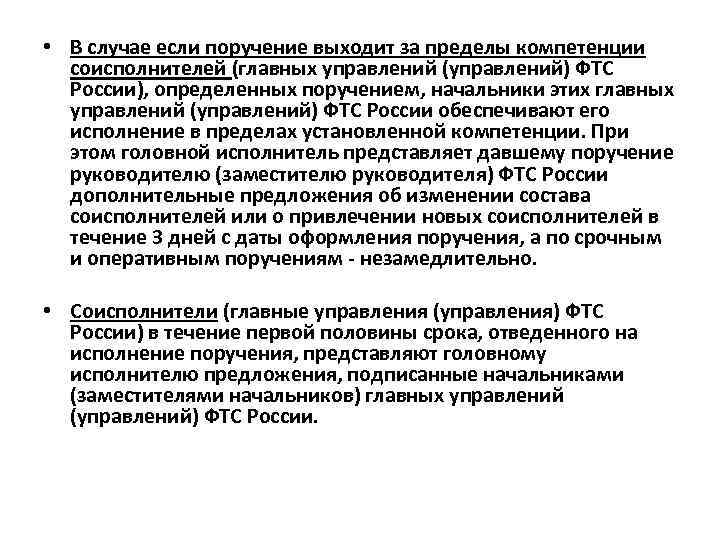 • В случае если поручение выходит за пределы компетенции соисполнителей (главных управлений (управлений) ФТС России), определенных поручением, начальники этих главных управлений (управлений) ФТС России обеспечивают его исполнение в пределах установленной компетенции. При этом головной исполнитель представляет давшему поручение руководителю (заместителю руководителя) ФТС России дополнительные предложения об изменении состава соисполнителей или о привлечении новых соисполнителей в течение 3 дней с даты оформления поручения, а по срочным и оперативным поручениям - незамедлительно.

• Соисполнители (главные управления (управления) ФТС России) в течение первой половины срока, отведенного на исполнение поручения, представляют головному исполнителю предложения, подписанные начальниками (заместителями начальников) главных управлений (управлений) ФТС России.